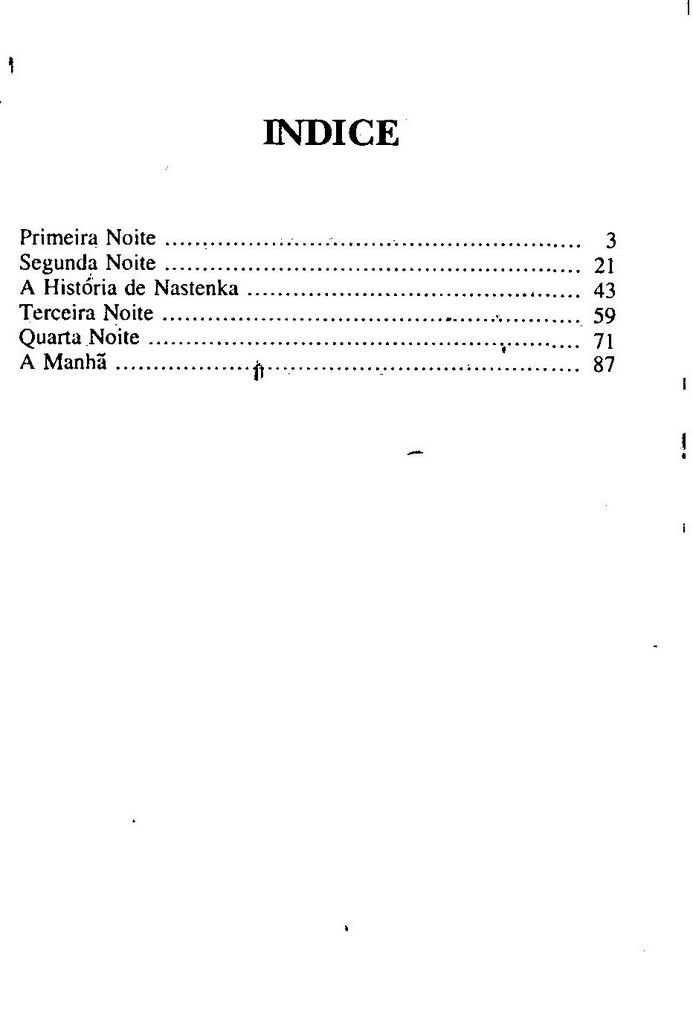 INDICE

Primeira Noite 3
Segunda Noite 21
A História de Nastenka 43
Terceira Noite 59
Quarta Noite 71
A Manhã 87